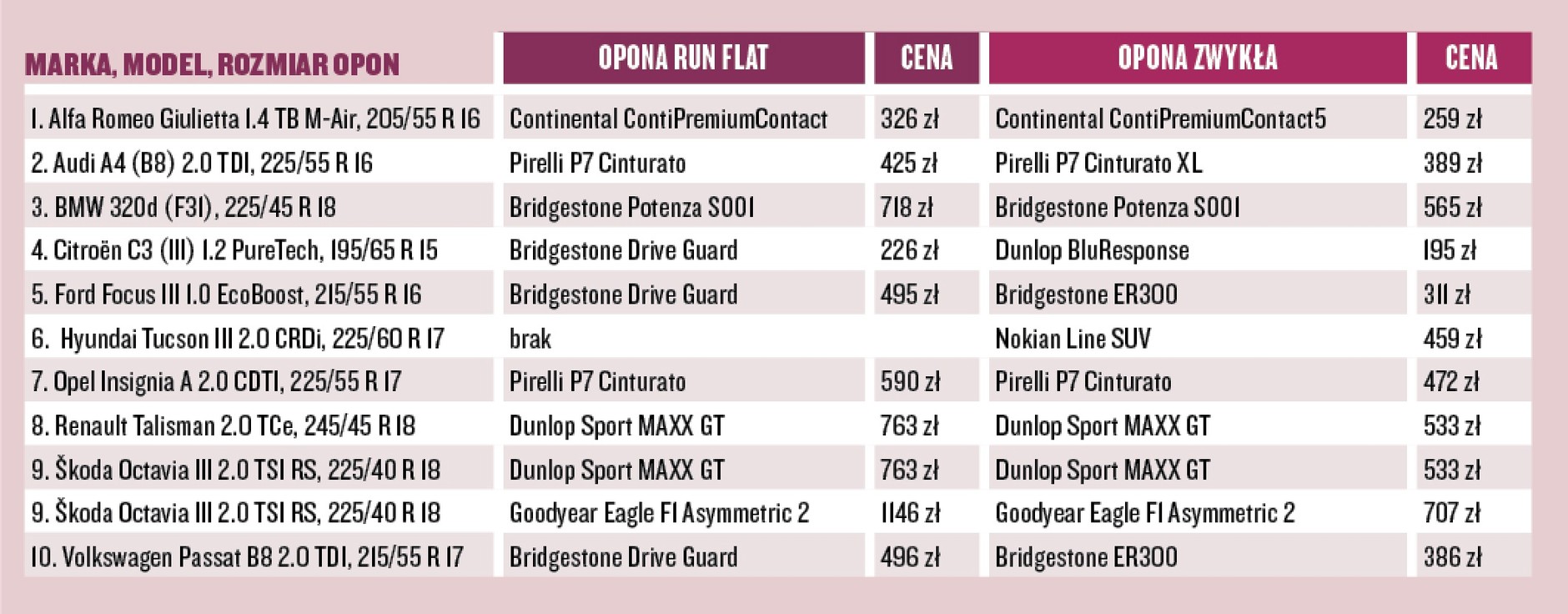 | MARKA, MODEL, ROZMIAR OPON | OPONA RUN FLAT | CENA | OPONA ZWYKŁA | CENA |
|---|---|---|---|---|
| 1. Alfa Romeo Giulietta 1.4 TB M-Air, 205/55 R 16 | Continental ContiPremiumContact | 326 zł | Continental ContiPremiumContact5 | 259 zł |
| 2. Audi A4 (B8) 2.0 TDI, 225/55 R 16 | Pirelli P7 Cinturato | 425 zł | Pirelli P7 Cinturato XL | 389 zł |
| 3. BMW 320d (F31), 225/45 R 18 | Bridgestone Potenza S001 | 718 zł | Bridgestone Potenza S001 | 565 zł |
| 4. Citroën C3 (III) 1.2 PureTech, 195/65 R 15 | Bridgestone Drive Guard | 226 zł | Dunlop BluResponse | 195 zł |
| 5. Ford Focus III 1.0 EcoBoost, 215/55 R 16 | Bridgestone Drive Guard | 495 zł | Bridgestone ER300 | 311 zł |
| 6. Hyundai Tucson III 2.0 CRDi, 225/60 R 17 | brak | | Nokian Line SUV | 459 zł |
| 7. Opel Insignia A 2.0 CDTI, 225/55 R 17 | Pirelli P7 Cinturato | 590 zł | Pirelli P7 Cinturato | 472 zł |
| 8. Renault Talisman 2.0 TCe, 245/45 R 18 | Dunlop Sport MAXX GT | 763 zł | Dunlop Sport MAXX GT | 533 zł |
| 9. Škoda Octavia III 2.0 TSI RS, 225/40 R 18 | Dunlop Sport MAXX GT | 763 zł | Dunlop Sport MAXX GT | 533 zł |
| 9. Škoda Octavia III 2.0 TSI RS, 225/40 R 18 | Goodyear Eagle F1 Asymmetric 2 | 1146 zł | Goodyear Eagle F1 Asymmetric 2 | 707 zł |
| 10. Volkswagen Passat B8 2.0 TDI, 215/55 R 17 | Bridgestone Drive Guard | 496 zł | Bridgestone ER300 | 386 zł |